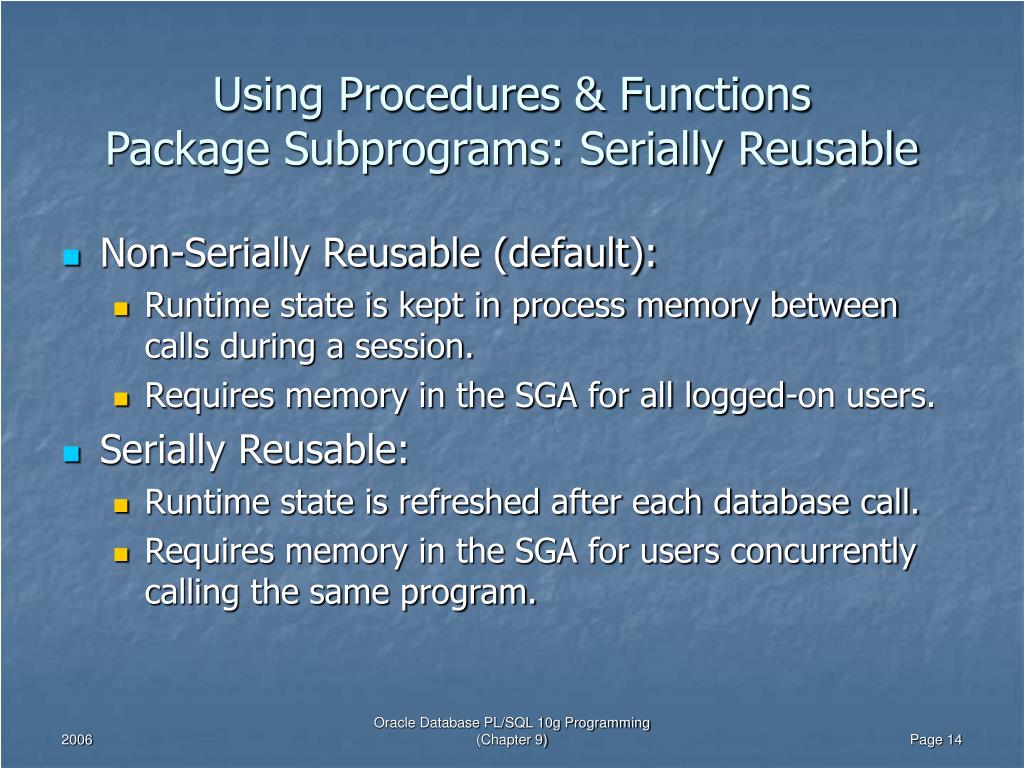 Using Procedures & Functions
Package Subprograms: Serially Reusable

Non-Serially Reusable (default):

Runtime state is kept in process memory between calls during a session.

Requires memory in the SGA for all logged-on users.

Serially Reusable:

Runtime state is refreshed after each database call.

Requires memory in the SGA for users concurrently calling the same program.

2006

Oracle Database PL/SQL 10g Programming (Chapter 9)

Page 14